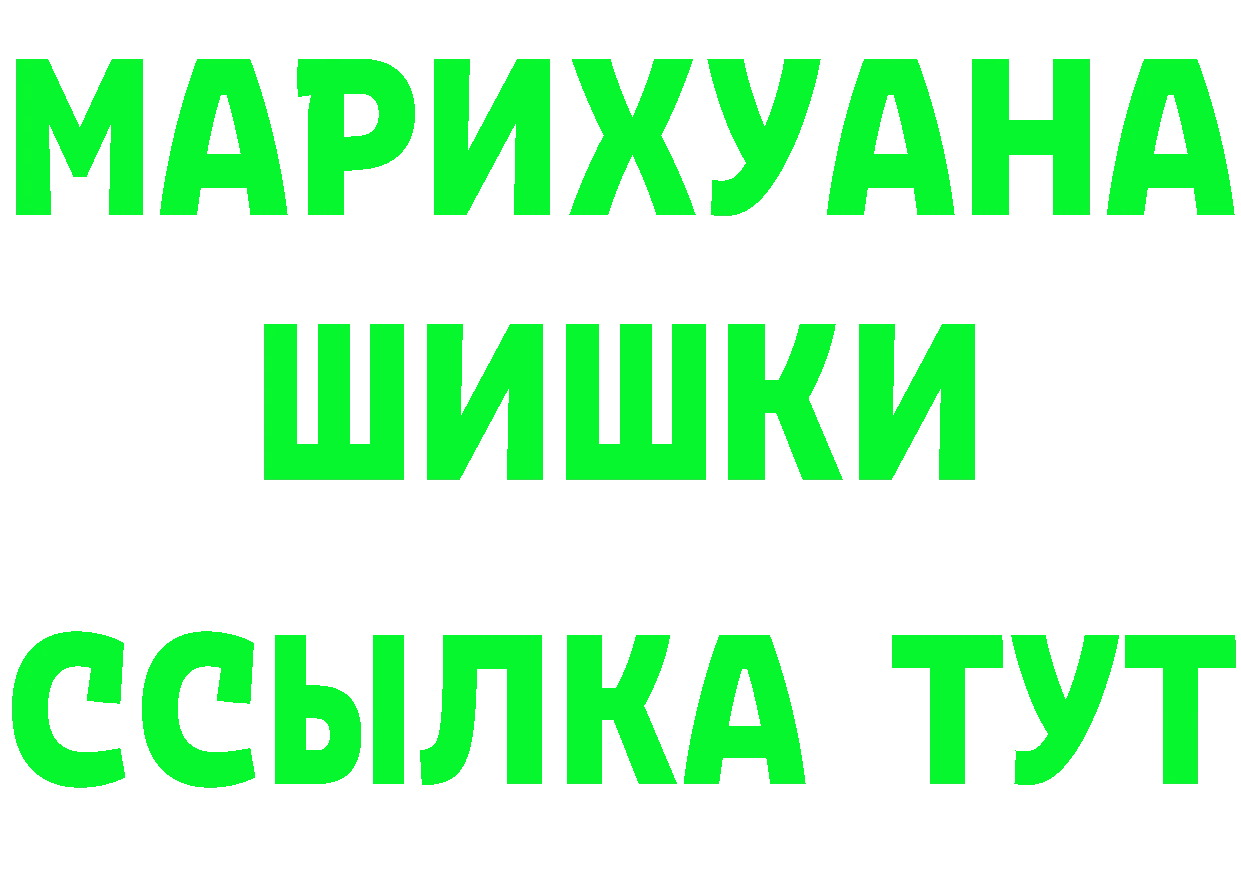 МАРИХУАНА
ШИШКИ
ССЫЛКА ТУТ